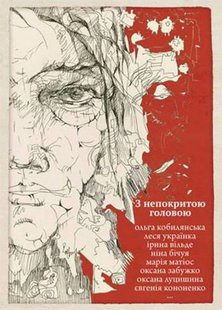 З непокритою головою

ольга кобилянська
леся українка
ірина вільде
ніна бічуя
марія матіос
оксана забужко
оксана луцишина
євгенія кононенко